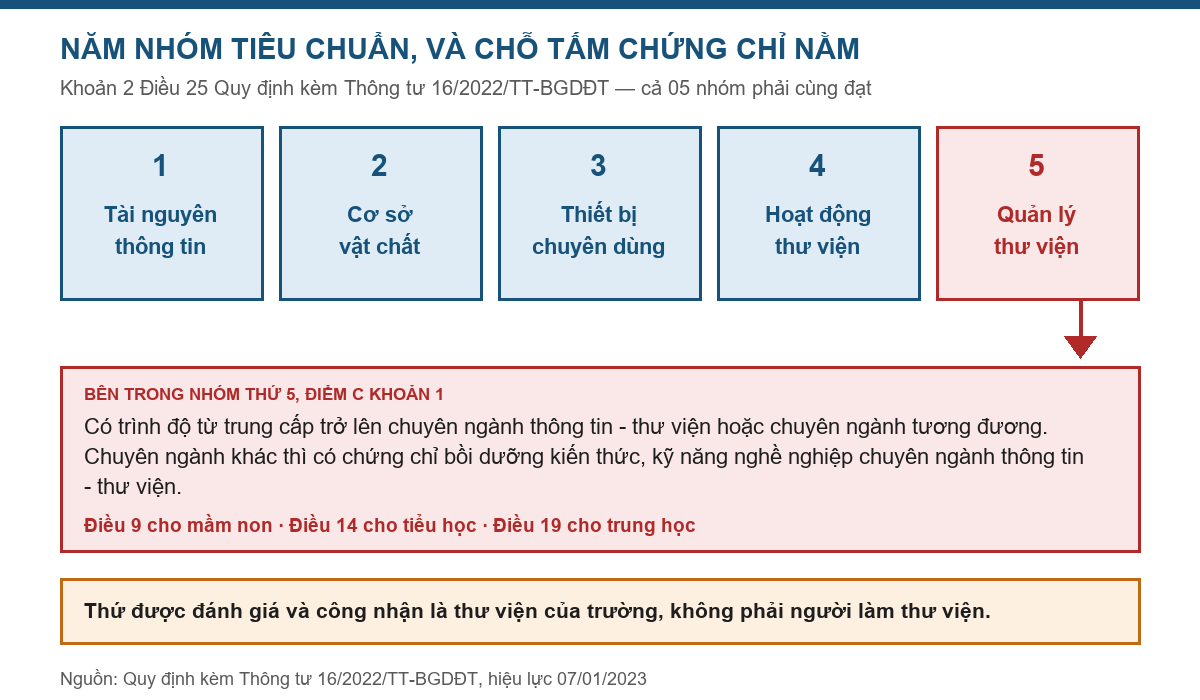 NĂM NHÓM TIÊU CHUẨN, VÀ CHỖ TẤM CHỨNG CHỈ NẰM

Khoản 2 Điều 25 Quy định kèm Thông tư 16/2022/TT-BGDĐT — cả 05 nhóm phải cùng đạt

1
Tài nguyên thông tin

2
Cơ sở vật chất

3
Thiết bị chuyên dùng

4
Hoạt động thư viện

5
Quản lý thư viện

BÊN TRONG NHÓM THỨ 5, ĐIỂM C KHOẢN 1

Có trình độ từ trung cấp trở lên chuyên ngành thông tin - thư viện hoặc chuyên ngành tương đương. Chuyên ngành khác thì có chứng chỉ bồi dưỡng kiến thức, kỹ năng nghề nghiệp chuyên ngành thông tin - thư viện.

Điều 9 cho mầm non · Điều 14 cho tiểu học · Điều 19 cho trung học

Thứ được đánh giá và công nhận là thư viện của trường, không phải người làm thư viện.

Nguồn: Quy định kèm Thông tư 16/2022/TT-BGDĐT, hiệu lực 07/01/2023